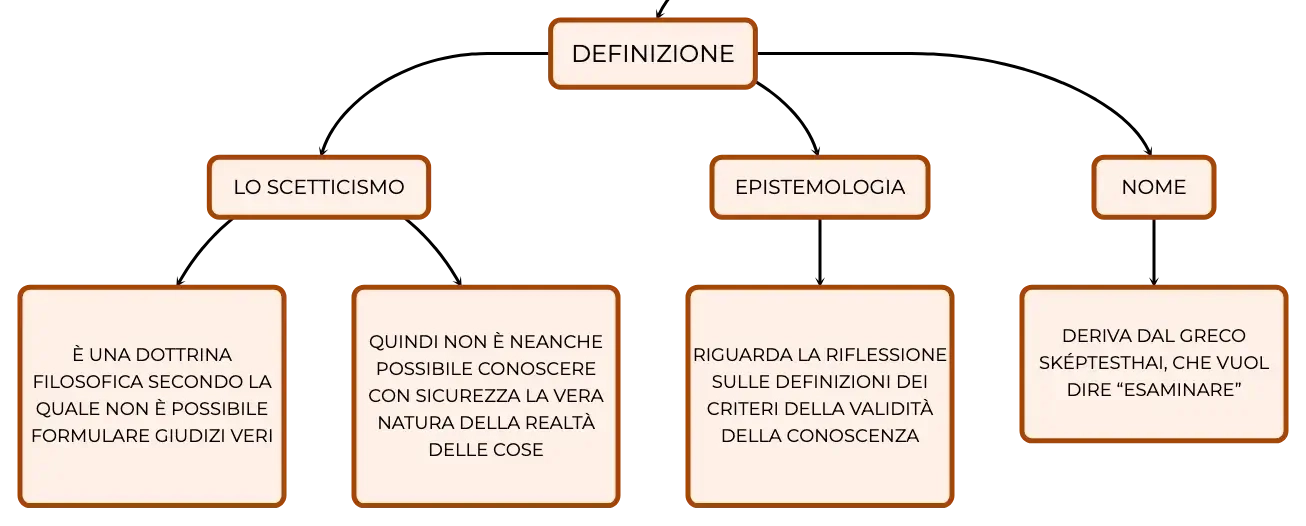 DEFINIZIONE

LO SCETTICISMO

EPISTEMOLOGIA

NOME

È UNA DOTTRINA FILOSOFICA SECONDO LA QUALE NON È POSSIBILE FORMULARE GIUDIZI VERI

QUINDI NON È NEANCHE POSSIBILE CONOSCERE CON SICUREZZA LA VERA NATURA DELLA REALTÀ DELLE COSE

RIGUARDA LA RIFLESSIONE SULLE DEFINIZIONI DEI CRITERI DELLA VALIDITÀ DELLA CONOSCENZA

DERIVA DAL GRECO SKÉPTESTHAI, CHE VUOL DIRE “ESAMINARE”